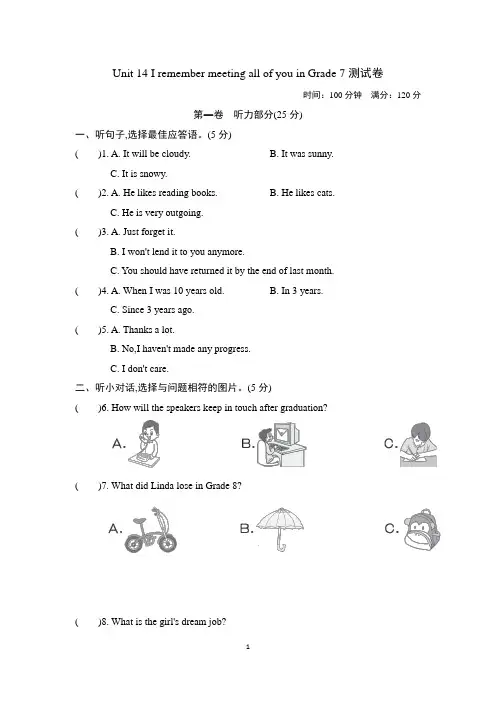 Unit 14 I remember meeting all of you in Grade 7 测试卷

时间：100 分钟　满分：120 分

第一卷　听力部分(25 分)

一、听句子,选择最佳应答语。(5 分)

(　　)1. A. It will be cloudy.　　B. It was sunny.
C. It is snowy.

(　　)2. A. He likes reading books.　　B. He likes cats.
C. He is very outgoing.

(　　)3. A. Just forget it.
B. I won't lend it to you anymore.
C. You should have returned it by the end of last month.

(　　)4. A. When I was 10 years old.　　B. In 3 years.
C. Since 3 years ago.

(　　)5. A. Thanks a lot.
B. No,I haven't made any progress.
C. I don't care.

二、听小对话,选择与问题相符的图片。(5 分)

(　　)6. How will the speakers keep in touch after graduation?

A.　　B.　　C.

(　　)7. What did Linda lose in Grade 8?

A.　　B.　　C.

(　　)8. What is the girl's dream job?

1